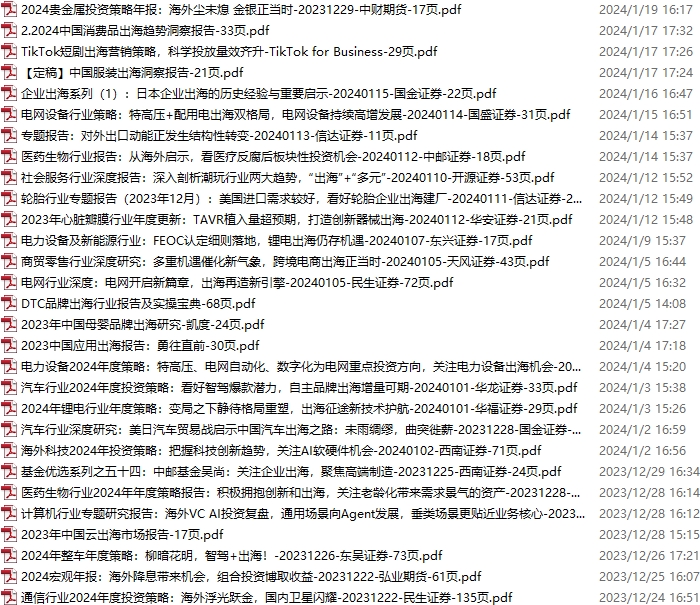 2024贵金属投资策略年报：海外尘未熄 金银正当时-20231229-中财期货-17页.pdf 2024/1/19 16:17
2.2024中国消费品出海趋势洞察报告-33页.pdf 2024/1/17 17:32
TikTok短剧出海营销策略，科学投放量效齐升-TikTok for Business-29页.pdf 2024/1/17 17:26
【定稿】中国服装出海洞察报告-21页.pdf 2024/1/17 17:24
企业出海系列（1）：日本企业出海的历史经验与重要启示-20240115-国金证券-22页.pdf 2024/1/16 16:47
电网设备行业策略：特高压+配用电出海双格局，电网设备持续高增发展-20240114-国盛证券-31页.pdf 2024/1/15 16:51
专题报告：对外出口动能正发生结构性转变-20240113-信达证券-11页.pdf 2024/1/14 15:37
医药生物行业报告：从海外启示，看医疗反腐后板块性投资机会-20240112-中邮证券-18页.pdf 2024/1/14 15:37
社会服务行业深度报告：深入剖析潮玩行业两大趋势，“出海”+“多元”-20240110-开源证券-53页.pdf 2024/1/12 15:52
轮胎行业专题报告（2023年12月）：美国进口需求较好，看好轮胎企业出海建厂-20240111-信达证券-2... 2024/1/12 15:49
2023年心脏瓣膜行业年度更新：TAVR植入量超预期，打造创新器械出海-20240112-华安证券-21页.pdf 2024/1/12 15:48
电力设备及新能源行业：FEOC认定细则落地，锂电出海仍存机遇-20240107-东兴证券-17页.pdf 2024/1/9 15:37
商贸零售行业深度研究：多重机遇催化新气象，跨境电商出海正当时-20240105-天风证券-43页.pdf 2024/1/5 16:44
电网行业深度：电网开启新篇章，出海再造新引擎-20240105-民生证券-72页.pdf 2024/1/5 16:32
DTC品牌出海行业报告及实操宝典-68页.pdf 2024/1/5 14:08
2023年中国母婴品牌出海研究-凯度-24页.pdf 2024/1/4 17:27
2023中国应用出海报告：勇往直前-30页.pdf 2024/1/4 17:18
电力设备2024年度策略：特高压、电网自动化、数字化为电网重点投资方向，关注电力设备出海机会-20... 2024/1/4 15:20
汽车行业2024年度投资策略：看好智驾爆款潜力，自主品牌出海增量可期-20240101-华龙证券-33页.pdf 2024/1/3 15:38
2024年锂电行业年度策略：变局之下静待格局重塑，出海征途新技术护航-20240101-华福证券-29页.pdf 2024/1/3 15:26
汽车行业深度研究：美日汽车贸易战启示中国汽车出海之路：未雨绸缪，曲突徙薪-20231228-国金证券-... 2024/1/2 16:59
海外科技2024年投资策略：把握科技创新趋势，关注AI软硬件机会-20240102-西南证券-71页.pdf 2024/1/2 16:56
基金优选系列之五十四：中邮基金吴尚：关注企业出海，聚焦高端制造-20231225-西南证券-24页.pdf 2023/12/29 16:34
医药生物行业2024年年度策略报告：积极拥抱创新和出海，关注老龄化带来需求景气的资产-20231228-... 2023/12/28 16:14
计算机行业专题研究报告：海外VC AI投资复盘，通用场景向Agent发展，垂类场景更贴近业务核心-2023... 2023/12/28 16:12
2023年中国云出海市场报告-17页.pdf 2023/12/28 15:15
2024年整车年度策略：柳暗花明，智驾+出海！-20231226-东吴证券-73页.pdf 2023/12/26 17:21
2024宏观年报：海外降息带来机会，组合投资博取收益-20231222-弘业期货-61页.pdf 2023/12/25 16:07
通信行业2024年度投资策略：海外浮光跃金，国内卫星闪耀-20231222-民生证券-135页.pdf 2023/12/24 16:51